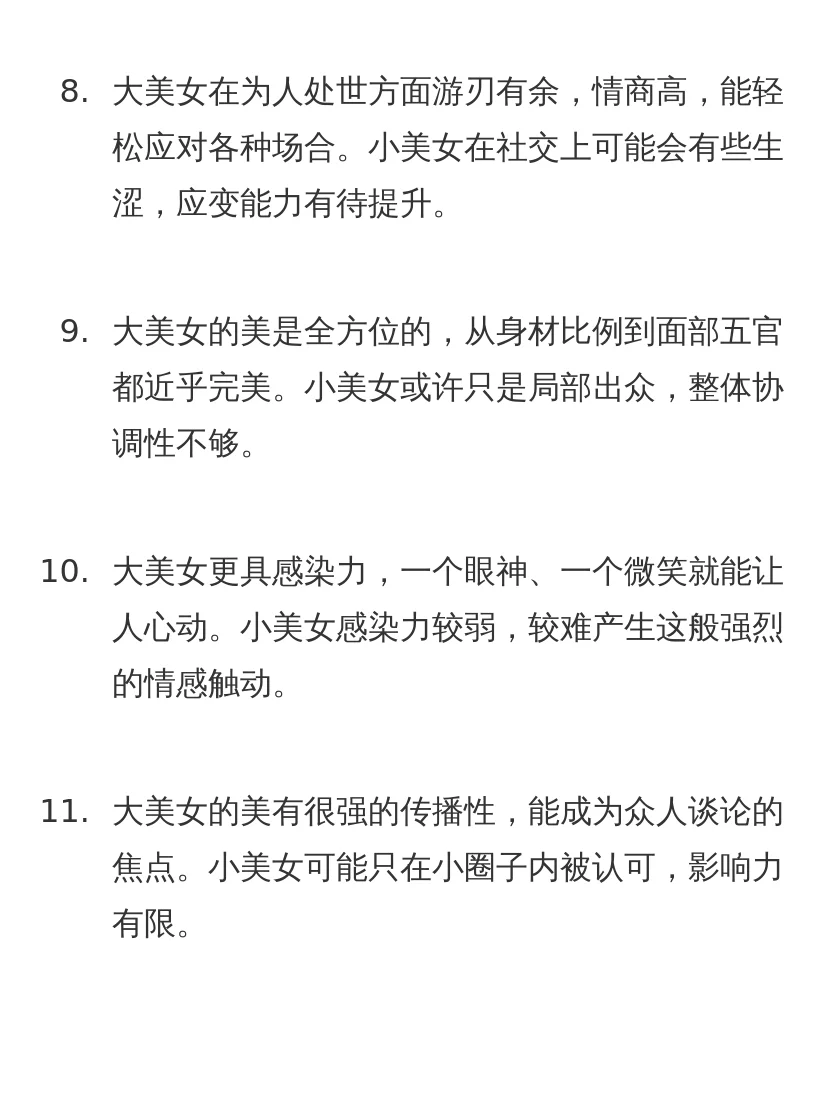 8. 大美女在为人处世方面游刃有余，情商高，能轻松应对各种场合。小美女在社交上可能会有些生涩，应变能力有待提升。

9. 大美女的美是全方位的，从身材比例到面部五官都近乎完美。小美女或许只是局部出众，整体协调性不够。

10. 大美女更具感染力，一个眼神、一个微笑就能让人心动。小美女感染力较弱，较难产生这般强烈的情感触动。

11. 大美女的美有很强的传播性，能成为众人谈论的焦点。小美女可能只在小圈子内被认可，影响力有限。